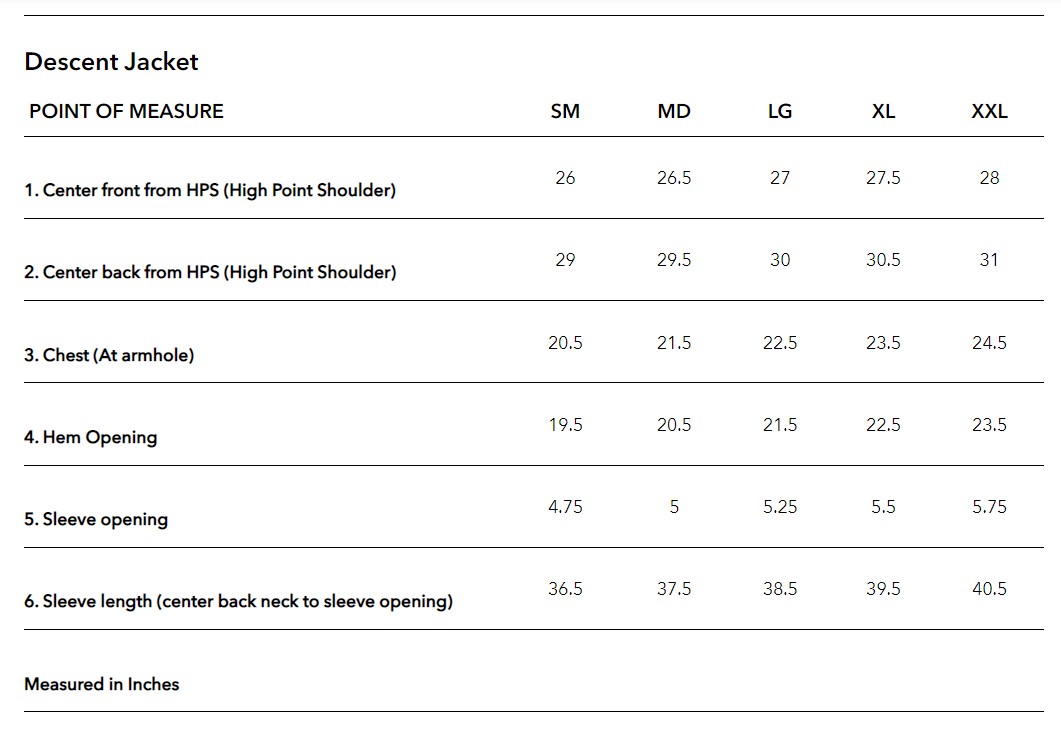 Descent Jacket

| POINT OF MEASURE | SM | MD | LG | XL | XXL |
|---|---|---|---|---|---|
| 1. Center front from HPS (High Point Shoulder) | 26 | 26.5 | 27 | 27.5 | 28 |
| 2. Center back from HPS (High Point Shoulder) | 29 | 29.5 | 30 | 30.5 | 31 |
| 3. Chest (At armhole) | 20.5 | 21.5 | 22.5 | 23.5 | 24.5 |
| 4. Hem Opening | 19.5 | 20.5 | 21.5 | 22.5 | 23.5 |
| 5. Sleeve opening | 4.75 | 5 | 5.25 | 5.5 | 5.75 |
| 6. Sleeve length (center back neck to sleeve opening) | 36.5 | 37.5 | 38.5 | 39.5 | 40.5 |

Measured in Inches